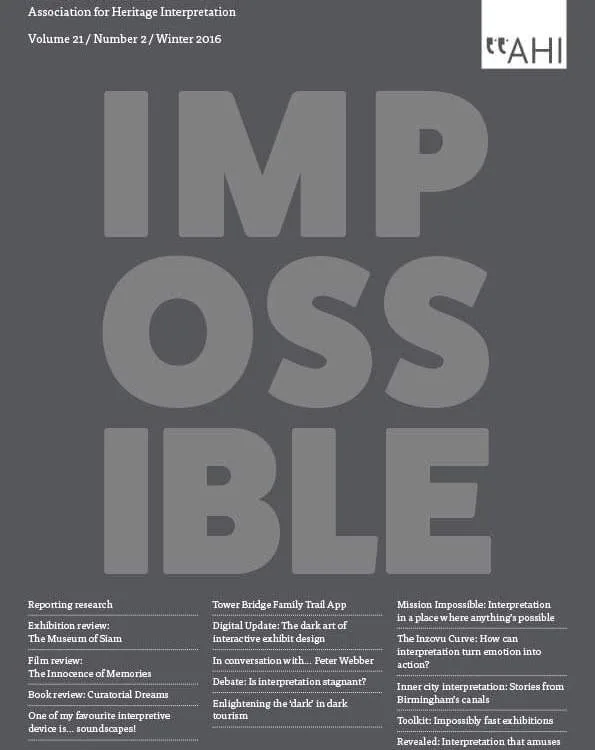 Association for Heritage Interpretation

Volume 21 / Number 2 / Winter 2016

AHI

IMP
OSS
IBLE

Reporting research

Exhibition review:
The Museum of Siam

Film review:
The Innocence of Memories

Book review: Curatorial Dreams

One of my favourite interpretive device is... soundscapes!

Tower Bridge Family Trail App

Digital Update: The dark art of interactive exhibit design

In conversation with... Peter Webber

Debate: Is interpretation stagnant?

Enlightening the 'dark' in dark tourism

Mission Impossible: Interpretation in a place where anything's possible

The Inzovu Curve: How can interpretation turn emotion into action?

Inner city interpretation: Stories from Birmingham's canals

Toolkit: Impossibly fast exhibitions

Revealed: Interpretation that amuses